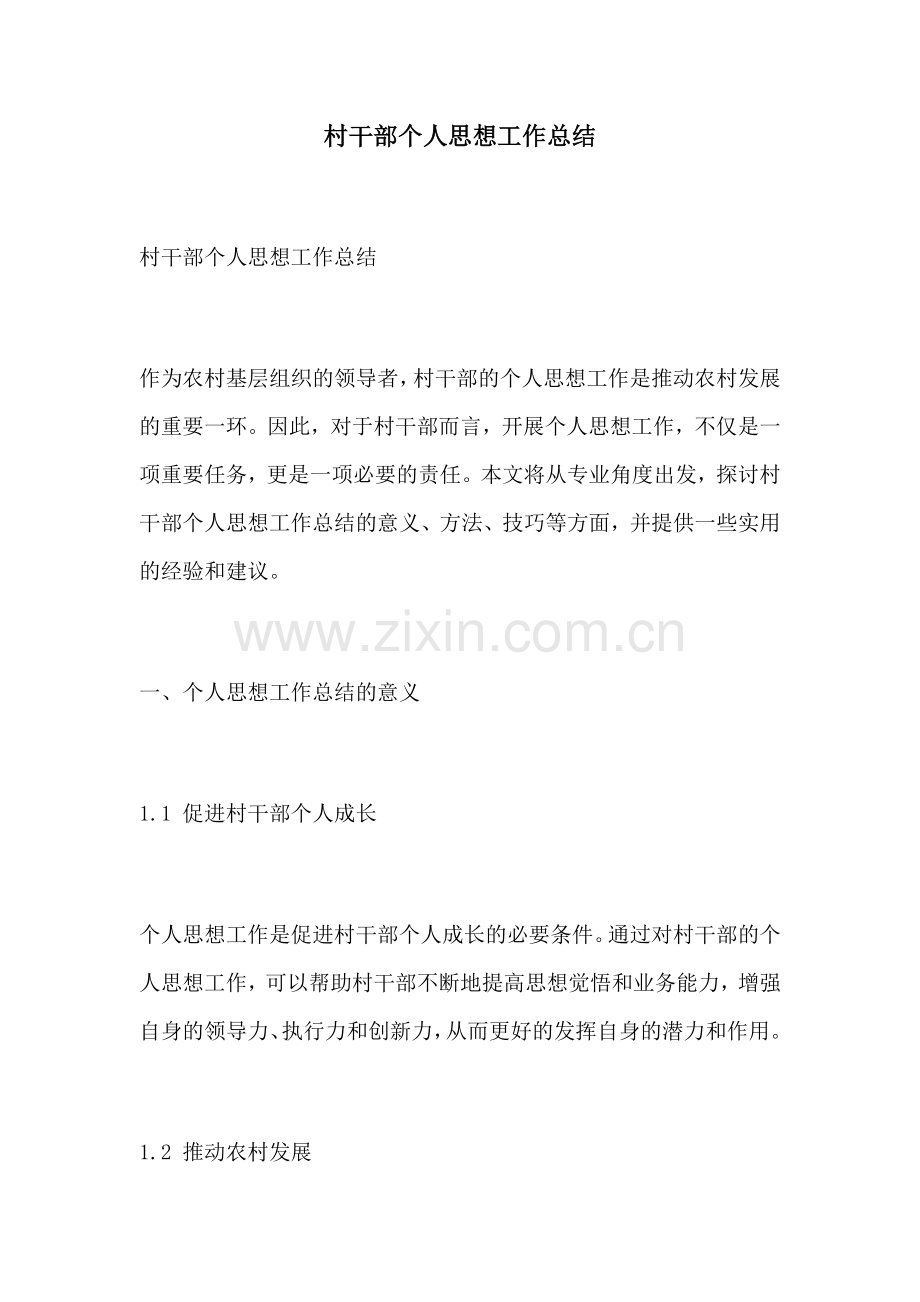 村干部个人思想工作总结

村干部个人思想工作总结

作为农村基层组织的领导者，村干部的个人思想工作是推动农村发展的重要一环。因此，对于村干部而言，开展个人思想工作，不仅是一项重要任务，更是一项必要的责任。本文将从专业角度出发，探讨村干部个人思想工作总结的意义、方法、技巧等方面，并提供一些实用的经验和建议。

www.zixin.com.cn

一、个人思想工作总结的意义

1.1 促进村干部个人成长

个人思想工作是促进村干部个人成长的必要条件。通过对村干部的个人思想工作，可以帮助村干部不断地提高思想觉悟和业务能力，增强自身的领导力、执行力和创新力，从而更好的发挥自身的潜力和作用。

1.2 推动农村发展